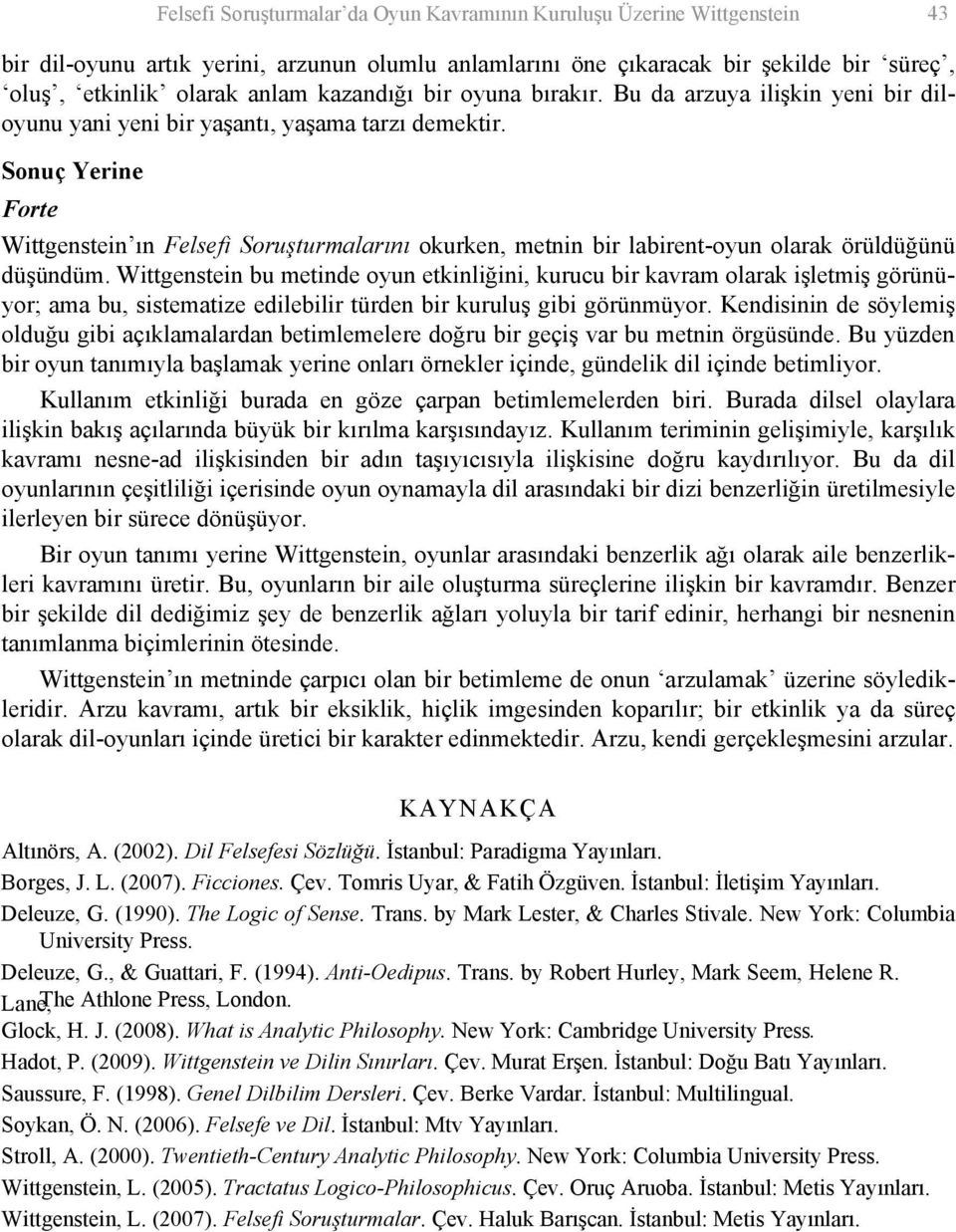 Felsefi Soruşturmalar'da Oyun Kavramının Kuruluşu Üzerine Wittgenstein 43

bir dil-oyunu artık yerini, arzunun olumlu anlamlarını öne çıkaracak bir şekilde bir 'süreç', 'oluş', 'etkinlik' olarak anlam kazandığı bir oyuna bırakır. Bu da arzuya ilişkin yeni bir dil-oyunu yani yeni bir yaşantı, yaşama tarzı demektir.

Sonuç Yerine

Forte

Wittgenstein'ın Felsefi Soruşturmalarını okurken, metnin bir labirent-oyun olarak örüldüğünü düşündüm. Wittgenstein bu metinde oyun etkinliğini, kurucu bir kavram olarak işletmiş görünüyor; ama bu, sistematize edilebilir türden bir kuruluş gibi görünmüyor. Kendisinin de söylemiş olduğu gibi açıklamalardan betimlemelere doğru bir geçiş var bu metnin örgüsünde. Bu yüzden bir oyun tanımıyla başlamak yerine onları örnekler içinde, gündelik dil içinde betimliyor.

Kullanım etkinliği burada en göze çarpan betimlemelerden biri. Burada dilsel olaylara ilişkin bakış açılarında büyük bir kırılma karşısındayız. Kullanım teriminin gelişimiyle, karşılık kavramı nesne-ad ilişkisinden bir adın taşıyıcısıyla ilişkisine doğru kaydırılıyor. Bu da dil oyunlarının çeşitliliği içerisinde oyun oynamayla dil arasındaki bir dizi benzerliğin üretilmesiyle ilerleyen bir sürece dönüşüyor.

Bir oyun tanımı yerine Wittgenstein, oyunlar arasındaki benzerlik ağı olarak aile benzerlikleri kavramını üretir. Bu, oyunların bir aile oluşturma süreçlerine ilişkin bir kavramdır. Benzer bir şekilde dil dediğimiz şey de benzerlik ağları yoluyla bir tarif edinir, herhangi bir nesnenin tanımlanma biçimlerinin ötesinde.

Wittgenstein'ın metninde çarpıcı olan bir betimleme de onun 'arzulamak' üzerine söyledikleridir. Arzu kavramı, artık bir eksiklik, hiçlik imgesinden koparılır; bir etkinlik ya da süreç olarak dil-oyunları içinde üretici bir karakter edinmektedir. Arzu, kendi gerçekleşmesini arzular.

KAYNAKÇA

Altınörs, A. (2002). Dil Felsefesi Sözlüğü. İstanbul: Paradigma Yayınları.
Borges, J. L. (2007). Ficciones. Çev. Tomris Uyar, & Fatih Özgüven. İstanbul: İletişim Yayınları.
Deleuze, G. (1990). The Logic of Sense. Trans. by Mark Lester, & Charles Stivale. New York: Columbia University Press.
Deleuze, G., & Guattari, F. (1994). Anti-Oedipus. Trans. by Robert Hurley, Mark Seem, Helene R. Lane, The Athlone Press, London.
Glock, H. J. (2008). What is Analytic Philosophy. New York: Cambridge University Press.
Hadot, P. (2009). Wittgenstein ve Dilin Sınırları. Çev. Murat Erşen. İstanbul: Doğu Batı Yayınları.
Saussure, F. (1998). Genel Dilbilim Dersleri. Çev. Berke Vardar. İstanbul: Multilingual.
Soykan, Ö. N. (2006). Felsefe ve Dil. İstanbul: Mtv Yayınları.
Stroll, A. (2000). Twentieth-Century Analytic Philosophy. New York: Columbia University Press.
Wittgenstein, L. (2005). Tractatus Logico-Philosophicus. Çev. Oruç Aruoba. İstanbul: Metis Yayınları.
Wittgenstein, L. (2007). Felsefi Soruşturmalar. Çev. Haluk Barışcan. İstanbul: Metis Yayınları.